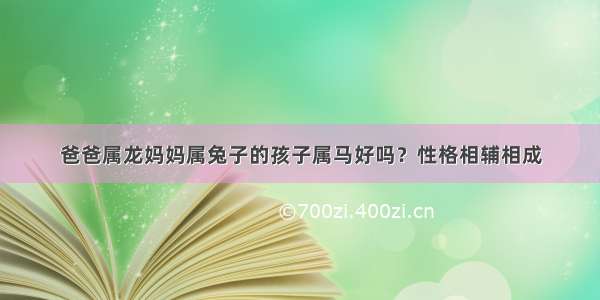 爸爸属龙妈妈属兔子的孩子属马好吗？性格相辅相成

©700zi.400zi.cn